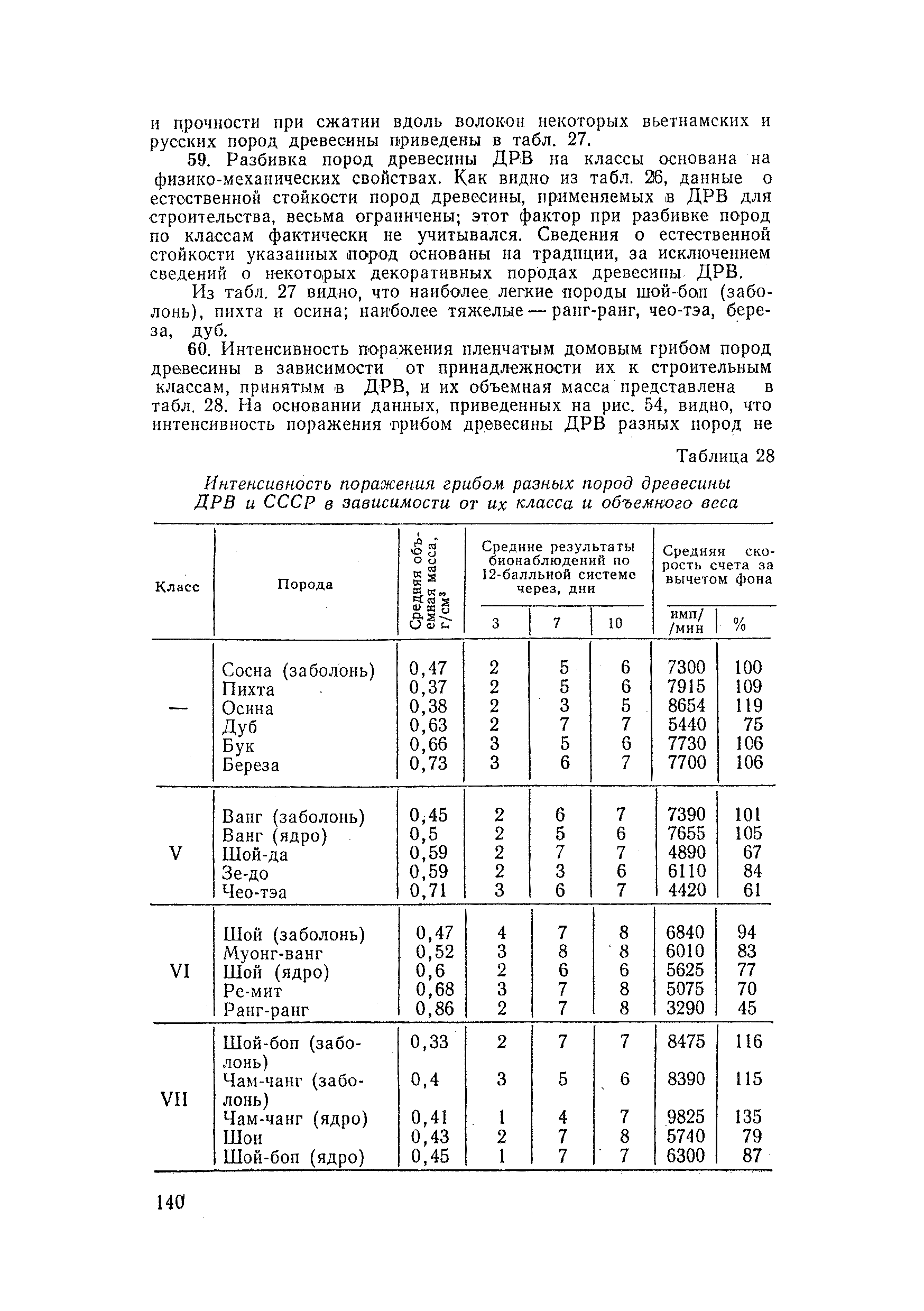 и прочности при сжатии вдоль волокон некоторых вьетнамских и русских пород древесины приведены в табл. 27.

59. Разбивка пород древесины ДРВ на классы основана на физико-механических свойствах. Как видно из табл. 26, данные о естественной стойкости пород древесины, применяемых в ДРВ для строительства, весьма ограничены; этот фактор при разбивке пород по классам фактически не учитывался. Сведения о естественной стойкости указанных пород основаны на традиции, за исключением сведений о некоторых декоративных породах древесины ДРВ.

Из табл. 27 видно, что наиболее легкие породы шой-боп (заболонь), пихта и осина; наиболее тяжелые — ранг-ранг, чео-тэа, береза, дуб.

60. Интенсивность поражения пленчатым домовым грибом пород древесины в зависимости от принадлежности их к строительным классам, принятым в ДРВ, и их объемная масса представлена в табл. 28. На основании данных, приведенных на рис. 54, видно, что интенсивность поражения грибом древесины ДРВ разных пород не

Таблица 28

Интенсивность поражения грибом разных пород древесины ДРВ и СССР в зависимости от их класса и объемного веса

| Класс | Порода | Средняя объемная масса, г/см³ | Средние результаты бионаблюдений по 12-балльной системе через, дни: 3 | 7 | 10 | Средняя скорость счета за вычетом фона: имп/ /мин | % |
|---|---|---|---|---|---|---|---|
| — | Сосна (заболонь) | 0,47 | 2 | 5 | 6 | 7300 | 100 |
| | Пихта | 0,37 | 2 | 5 | 6 | 7915 | 109 |
| | Осина | 0,38 | 2 | 3 | 5 | 8654 | 119 |
| | Дуб | 0,63 | 2 | 7 | 7 | 5440 | 75 |
| | Бук | 0,66 | 3 | 5 | 6 | 7730 | 106 |
| | Береза | 0,73 | 3 | 6 | 7 | 7700 | 106 |
| V | Ванг (заболонь) | 0,45 | 2 | 6 | 7 | 7390 | 101 |
| | Ванг (ядро) | 0,5 | 2 | 5 | 6 | 7655 | 105 |
| | Шой-да | 0,59 | 2 | 7 | 7 | 4890 | 67 |
| | Зе-до | 0,59 | 2 | 3 | 6 | 6110 | 84 |
| | Чео-тэа | 0,71 | 3 | 6 | 7 | 4420 | 61 |
| VI | Шой (заболонь) | 0,47 | 4 | 7 | 8 | 6840 | 94 |
| | Муонг-ванг | 0,52 | 3 | 8 | 8 | 6010 | 83 |
| | Шой (ядро) | 0,6 | 2 | 6 | 6 | 5625 | 77 |
| | Ре-мит | 0,68 | 3 | 7 | 8 | 5075 | 70 |
| | Ранг-ранг | 0,86 | 2 | 7 | 8 | 3290 | 45 |
| VII | Шой-боп (заболонь) | 0,33 | 2 | 7 | 7 | 8475 | 116 |
| | Чам-чанг (заболонь) | 0,4 | 3 | 5 | 6 | 8390 | 115 |
| | Чам-чанг (ядро) | 0,41 | 1 | 4 | 7 | 9825 | 135 |
| | Шон | 0,43 | 2 | 7 | 8 | 5740 | 79 |
| | Шой-боп (ядро) | 0,45 | 1 | 7 | 7 | 6300 | 87 |

140